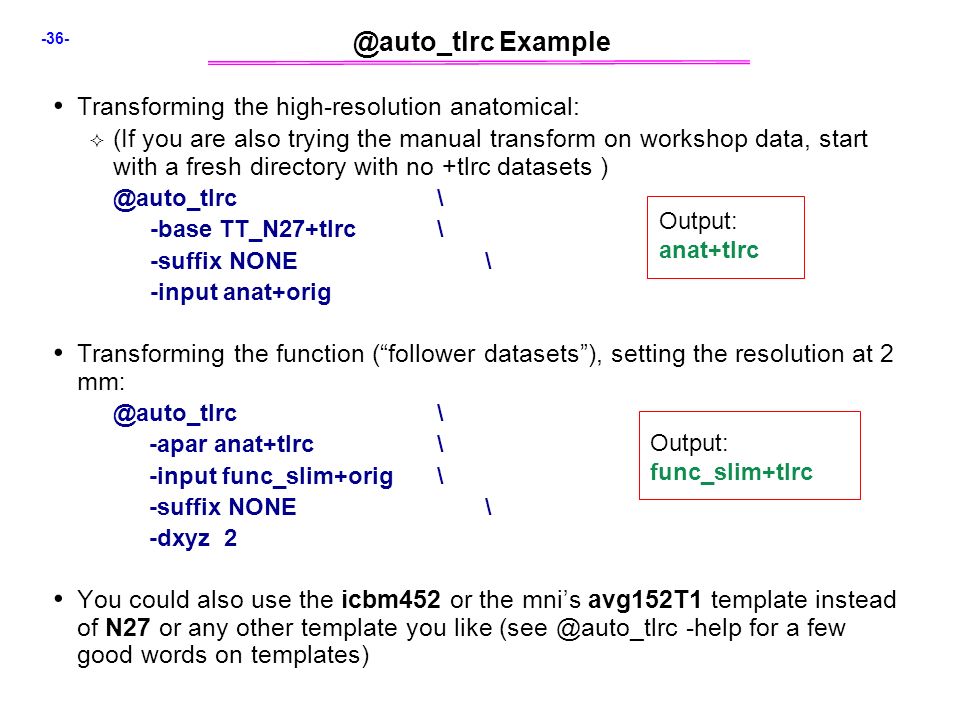 -36-

@auto_tlrc Example

• Transforming the high-resolution anatomical:
✧ (If you are also trying the manual transform on workshop data, start with a fresh directory with no +tlrc datasets )

@auto_tlrc \
-base TT_N27+tlrc \
-suffix NONE \
-input anat+orig

Output:
anat+tlrc

• Transforming the function (“follower datasets”), setting the resolution at 2 mm:

@auto_tlrc \
-apar anat+tlrc \
-input func_slim+orig \
-suffix NONE \
-dxyz 2

Output:
func_slim+tlrc

• You could also use the icbm452 or the mni’s avg152T1 template instead of N27 or any other template you like (see @auto_tlrc -help for a few good words on templates)